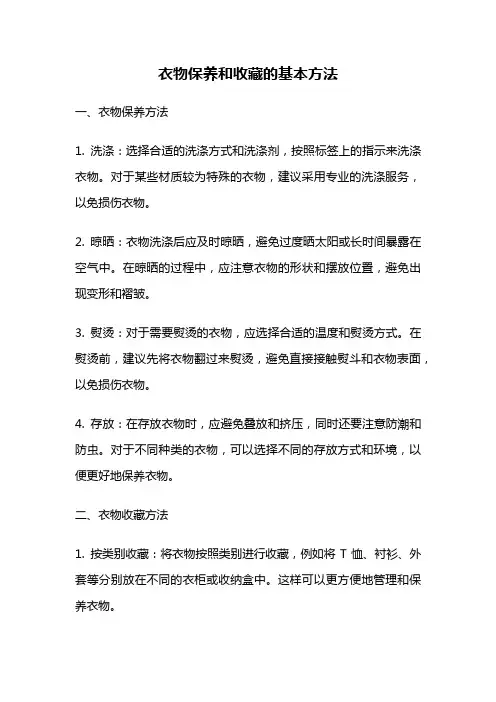 衣物保养和收藏的基本方法

一、衣物保养方法

1. 洗涤：选择合适的洗涤方式和洗涤剂，按照标签上的指示来洗涤衣物。对于某些材质较为特殊的衣物，建议采用专业的洗涤服务，以免损伤衣物。

2. 晾晒：衣物洗涤后应及时晾晒，避免过度晒太阳或长时间暴露在空气中。在晾晒的过程中，应注意衣物的形状和摆放位置，避免出现变形和褶皱。

3. 熨烫：对于需要熨烫的衣物，应选择合适的温度和熨烫方式。在熨烫前，建议先将衣物翻过来熨烫，避免直接接触熨斗和衣物表面，以免损伤衣物。

4. 存放：在存放衣物时，应避免叠放和挤压，同时还要注意防潮和防虫。对于不同种类的衣物，可以选择不同的存放方式和环境，以便更好地保养衣物。

二、衣物收藏方法

1. 按类别收藏：将衣物按照类别进行收藏，例如将 T 恤、衬衫、外套等分别放在不同的衣柜或收纳盒中。这样可以更方便地管理和保养衣物。